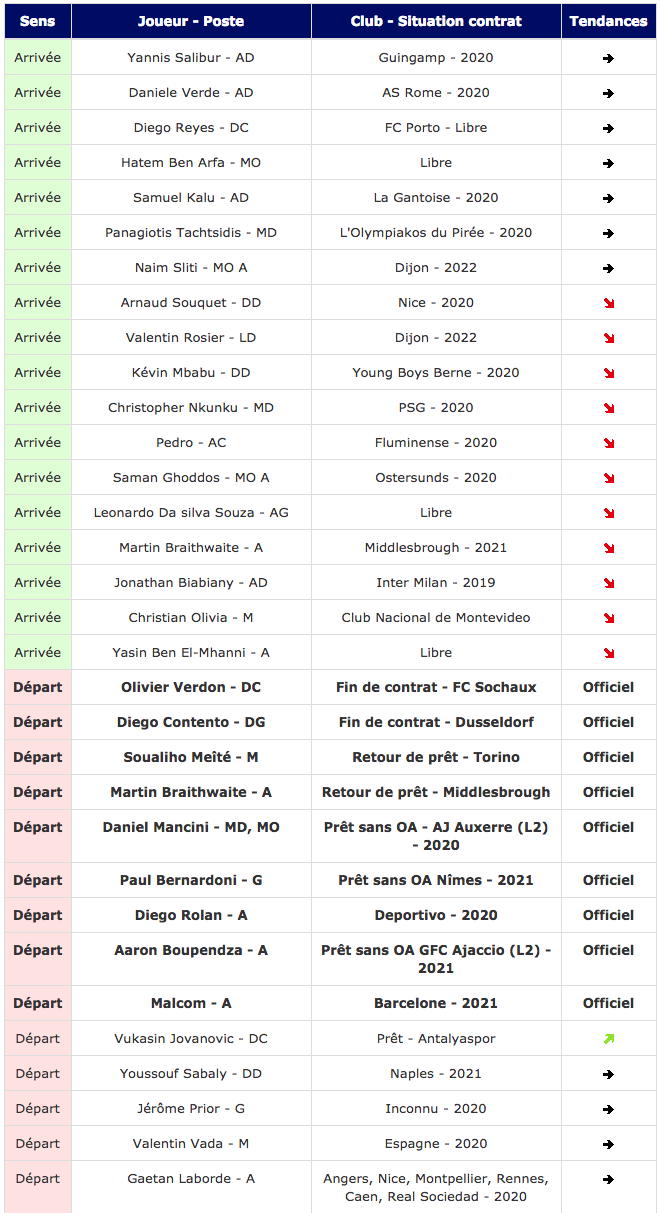 | Sens | Joueur - Poste | Club - Situation contrat | Tendances |
|---|---|---|---|
| Arrivée | Yannis Salibur - AD | Guingamp - 2020 | → |
| Arrivée | Daniele Verde - AD | AS Rome - 2020 | → |
| Arrivée | Diego Reyes - DC | FC Porto - Libre | → |
| Arrivée | Hatem Ben Arfa - MO | Libre | → |
| Arrivée | Samuel Kalu - AD | La Gantoise - 2020 | → |
| Arrivée | Panagiotis Tachtsidis - MD | L'Olympiakos du Pirée - 2020 | → |
| Arrivée | Naim Sliti - MO A | Dijon - 2022 | → |
| Arrivée | Arnaud Souquet - DD | Nice - 2020 | ↘ |
| Arrivée | Valentin Rosier - LD | Dijon - 2022 | ↘ |
| Arrivée | Kévin Mbabu - DD | Young Boys Berne - 2020 | ↘ |
| Arrivée | Christopher Nkunku - MD | PSG - 2020 | ↘ |
| Arrivée | Pedro - AC | Fluminense - 2020 | ↘ |
| Arrivée | Saman Ghoddos - MO A | Ostersunds - 2020 | ↘ |
| Arrivée | Leonardo Da silva Souza - AG | Libre | ↘ |
| Arrivée | Martin Braithwaite - A | Middlesbrough - 2021 | ↘ |
| Arrivée | Jonathan Biabiany - AD | Inter Milan - 2019 | ↘ |
| Arrivée | Christian Olivia - M | Club Nacional de Montevideo | ↘ |
| Arrivée | Yasin Ben El-Mhanni - A | Libre | ↘ |
| Départ | Olivier Verdon - DC | Fin de contrat - FC Sochaux | Officiel |
| Départ | Diego Contento - DG | Fin de contrat - Dusseldorf | Officiel |
| Départ | Soualiho Meïté - M | Retour de prêt - Torino | Officiel |
| Départ | Martin Braithwaite - A | Retour de prêt - Middlesbrough | Officiel |
| Départ | Daniel Mancini - MD, MO | Prêt sans OA - AJ Auxerre (L2) - 2020 | Officiel |
| Départ | Paul Bernardoni - G | Prêt sans OA Nîmes - 2021 | Officiel |
| Départ | Diego Rolan - A | Deportivo - 2020 | Officiel |
| Départ | Aaron Boupendza - A | Prêt sans OA GFC Ajaccio (L2) - 2021 | Officiel |
| Départ | Malcom - A | Barcelone - 2021 | Officiel |
| Départ | Vukasin Jovanovic - DC | Prêt - Antalyaspor | ↗ |
| Départ | Youssouf Sabaly - DD | Naples - 2021 | → |
| Départ | Jérôme Prior - G | Inconnu - 2020 | → |
| Départ | Valentin Vada - M | Espagne - 2020 | → |
| Départ | Gaetan Laborde - A | Angers, Nice, Montpellier, Rennes, Caen, Real Sociedad - 2020 | → |